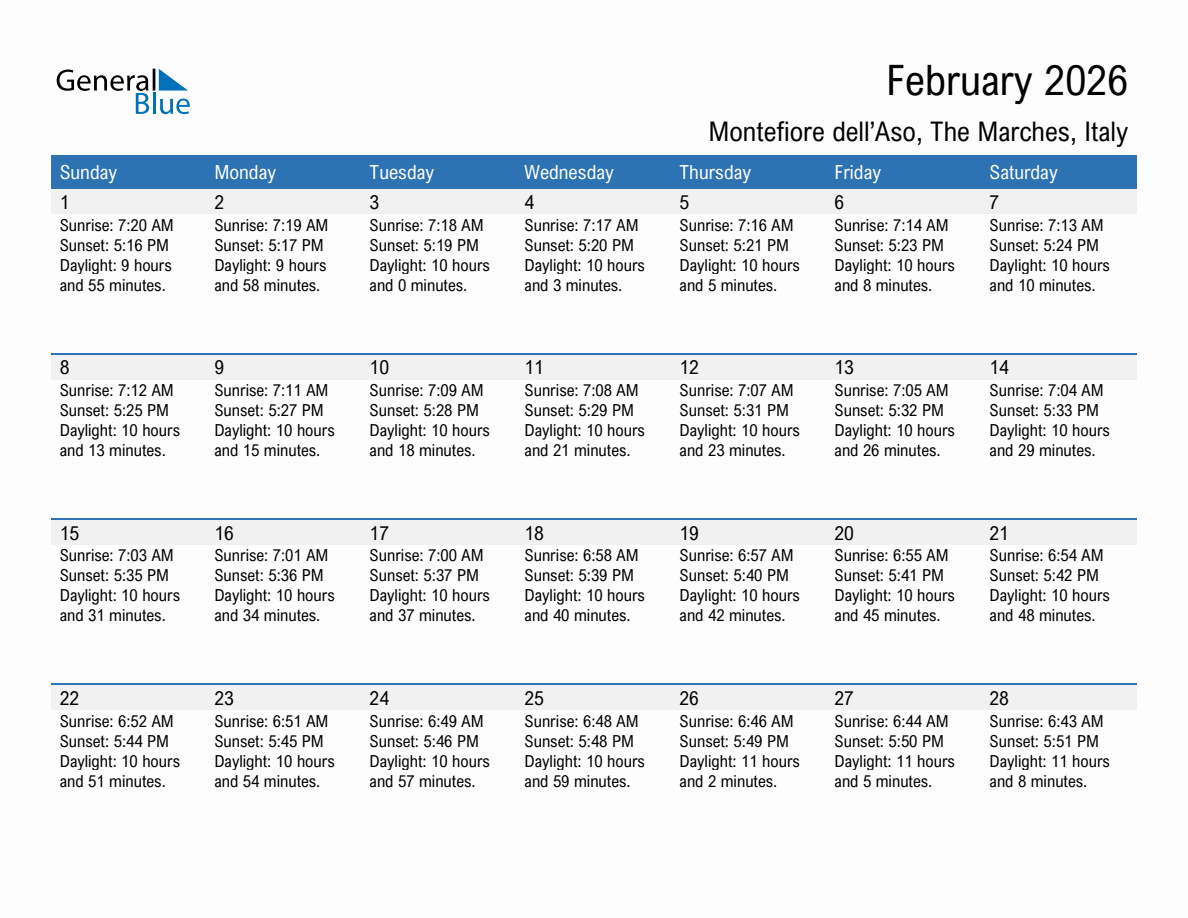 General Blue

February 2026

Montefiore dell'Aso, The Marches, Italy

| Sunday | Monday | Tuesday | Wednesday | Thursday | Friday | Saturday |
|---|---|---|---|---|---|---|
| 1 Sunrise: 7:20 AM Sunset: 5:16 PM Daylight: 9 hours and 55 minutes. | 2 Sunrise: 7:19 AM Sunset: 5:17 PM Daylight: 9 hours and 58 minutes. | 3 Sunrise: 7:18 AM Sunset: 5:19 PM Daylight: 10 hours and 0 minutes. | 4 Sunrise: 7:17 AM Sunset: 5:20 PM Daylight: 10 hours and 3 minutes. | 5 Sunrise: 7:16 AM Sunset: 5:21 PM Daylight: 10 hours and 5 minutes. | 6 Sunrise: 7:14 AM Sunset: 5:23 PM Daylight: 10 hours and 8 minutes. | 7 Sunrise: 7:13 AM Sunset: 5:24 PM Daylight: 10 hours and 10 minutes. |
| 8 Sunrise: 7:12 AM Sunset: 5:25 PM Daylight: 10 hours and 13 minutes. | 9 Sunrise: 7:11 AM Sunset: 5:27 PM Daylight: 10 hours and 15 minutes. | 10 Sunrise: 7:09 AM Sunset: 5:28 PM Daylight: 10 hours and 18 minutes. | 11 Sunrise: 7:08 AM Sunset: 5:29 PM Daylight: 10 hours and 21 minutes. | 12 Sunrise: 7:07 AM Sunset: 5:31 PM Daylight: 10 hours and 23 minutes. | 13 Sunrise: 7:05 AM Sunset: 5:32 PM Daylight: 10 hours and 26 minutes. | 14 Sunrise: 7:04 AM Sunset: 5:33 PM Daylight: 10 hours and 29 minutes. |
| 15 Sunrise: 7:03 AM Sunset: 5:35 PM Daylight: 10 hours and 31 minutes. | 16 Sunrise: 7:01 AM Sunset: 5:36 PM Daylight: 10 hours and 34 minutes. | 17 Sunrise: 7:00 AM Sunset: 5:37 PM Daylight: 10 hours and 37 minutes. | 18 Sunrise: 6:58 AM Sunset: 5:39 PM Daylight: 10 hours and 40 minutes. | 19 Sunrise: 6:57 AM Sunset: 5:40 PM Daylight: 10 hours and 42 minutes. | 20 Sunrise: 6:55 AM Sunset: 5:41 PM Daylight: 10 hours and 45 minutes. | 21 Sunrise: 6:54 AM Sunset: 5:42 PM Daylight: 10 hours and 48 minutes. |
| 22 Sunrise: 6:52 AM Sunset: 5:44 PM Daylight: 10 hours and 51 minutes. | 23 Sunrise: 6:51 AM Sunset: 5:45 PM Daylight: 10 hours and 54 minutes. | 24 Sunrise: 6:49 AM Sunset: 5:46 PM Daylight: 10 hours and 57 minutes. | 25 Sunrise: 6:48 AM Sunset: 5:48 PM Daylight: 10 hours and 59 minutes. | 26 Sunrise: 6:46 AM Sunset: 5:49 PM Daylight: 11 hours and 2 minutes. | 27 Sunrise: 6:44 AM Sunset: 5:50 PM Daylight: 11 hours and 5 minutes. | 28 Sunrise: 6:43 AM Sunset: 5:51 PM Daylight: 11 hours and 8 minutes. |